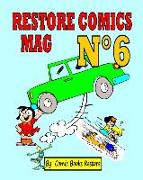 RESTORE COMICS MAG N°6

By Comic Books Restore